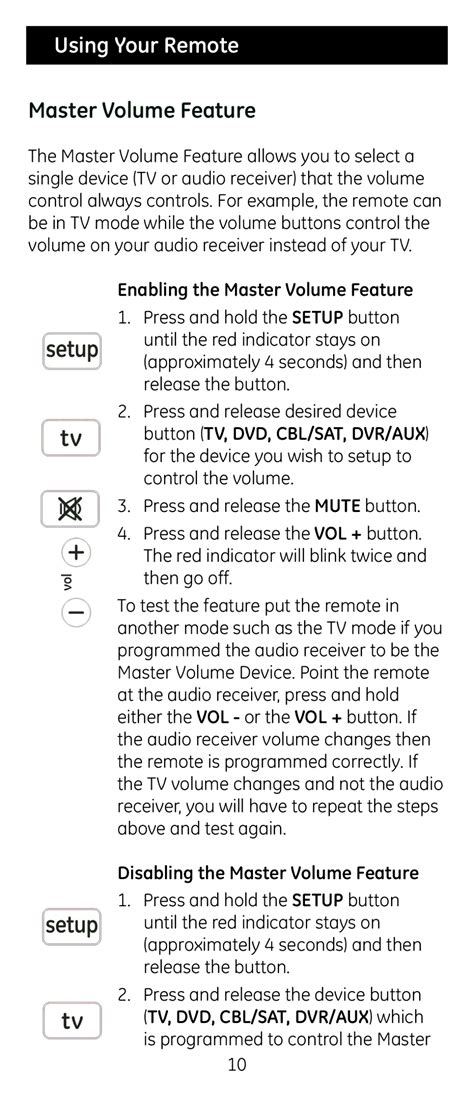 Using Your Remote

Master Volume Feature

The Master Volume Feature allows you to select a single device (TV or audio receiver) that the volume control always controls. For example, the remote can be in TV mode while the volume buttons control the volume on your audio receiver instead of your TV.

Enabling the Master Volume Feature

setup

1. Press and hold the SETUP button until the red indicator stays on (approximately 4 seconds) and then release the button.

tv

2. Press and release desired device button (TV, DVD, CBL/SAT, DVR/AUX) for the device you wish to setup to control the volume.

3. Press and release the MUTE button.

+
vol
−

4. Press and release the VOL + button. The red indicator will blink twice and then go off.

To test the feature put the remote in another mode such as the TV mode if you programmed the audio receiver to be the Master Volume Device. Point the remote at the audio receiver, press and hold either the VOL - or the VOL + button. If the audio receiver volume changes then the remote is programmed correctly. If the TV volume changes and not the audio receiver, you will have to repeat the steps above and test again.

Disabling the Master Volume Feature

setup

1. Press and hold the SETUP button until the red indicator stays on (approximately 4 seconds) and then release the button.

tv

2. Press and release the device button (TV, DVD, CBL/SAT, DVR/AUX) which is programmed to control the Master

10